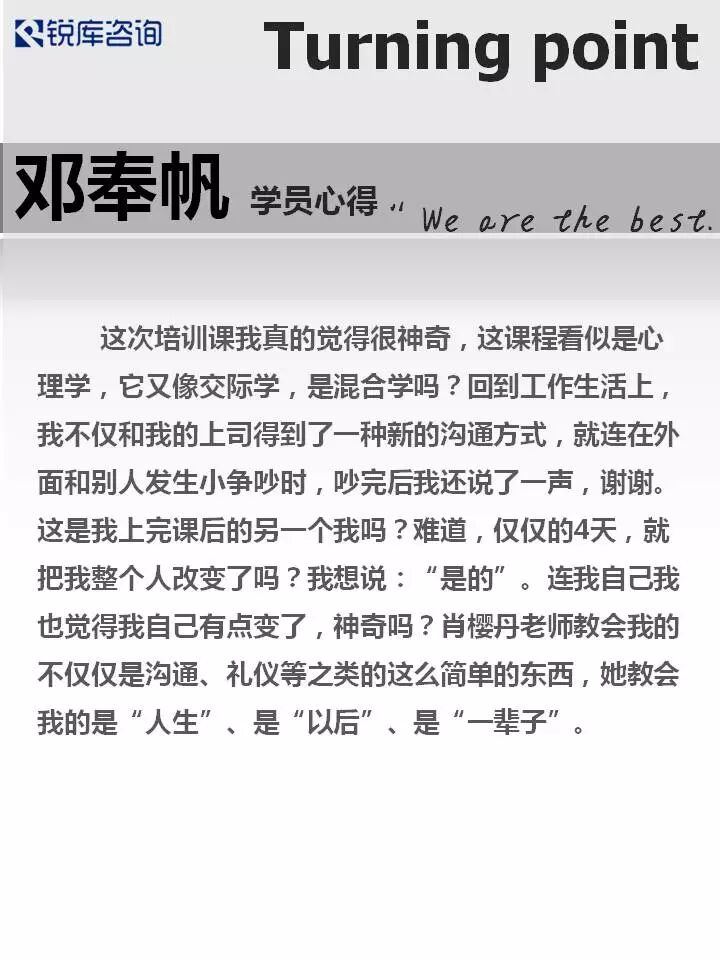 锐库咨询

Turning point

邓奉帆 学员心得

We are the best.

这次培训课我真的觉得很神奇，这课程看似是心理学，它又像交际学，是混合学吗？回到工作生活上，我不仅和我的上司得到了一种新的沟通方式，就连在外面和别人发生小争吵时，吵完后我还说了一声，谢谢。这是我上完课后的另一个我吗？难道，仅仅的4天，就把我整个人改变了吗？我想说：“是的”。连我自己我也觉得我自己有点变了，神奇吗？肖樱丹老师教会我的不仅仅是沟通、礼仪等之类的这么简单的东西，她教会我的是“人生”、是“以后”、是“一辈子”。